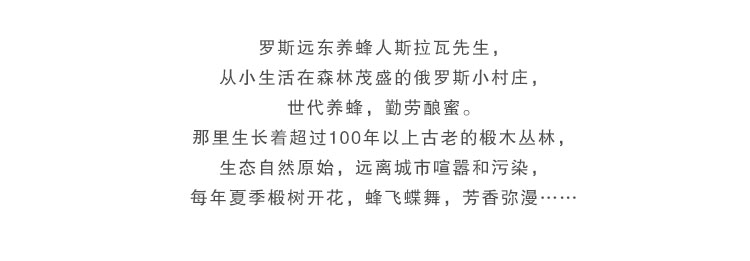 罗斯远东养蜂人斯拉瓦先生，
从小生活在森林茂盛的俄罗斯小村庄，
世代养蜂，勤劳酿蜜。
那里生长着超过100年以上古老的椴木丛林，
生态自然原始，远离城市喧嚣和污染，
每年夏季椴树开花，蜂飞蝶舞，芳香弥漫……